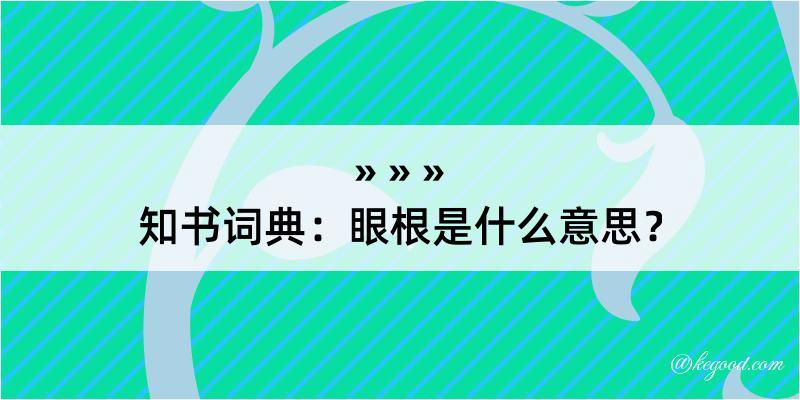 » » »
知书词典：眼根是什么意思？

@kegood.com